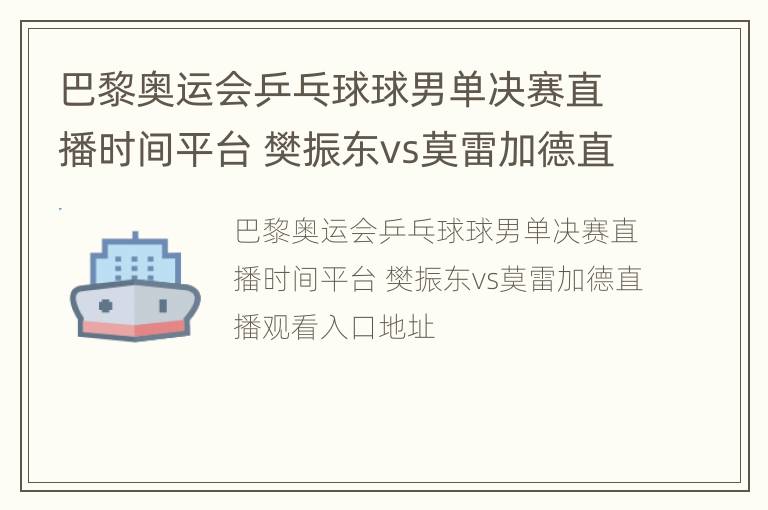 巴黎奥运会乒乓球球男单决赛直播时间平台 樊振东vs莫雷加德直

巴黎奥运会乒乓球球男单决赛直播时间平台 樊振东vs莫雷加德直播观看入口地址